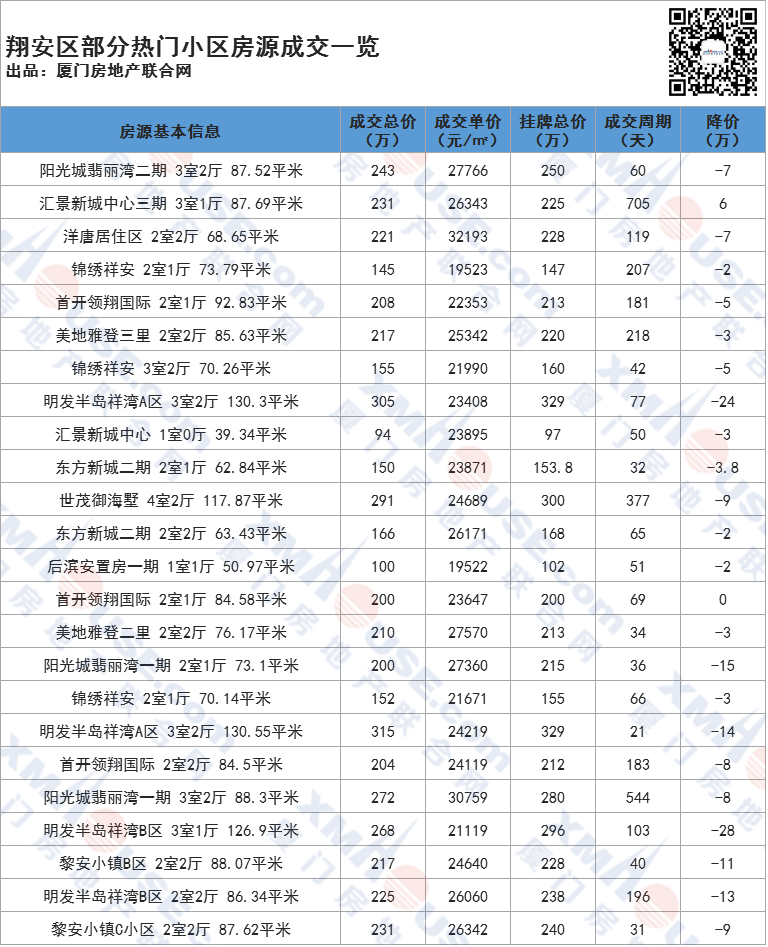 翔安区部分热门小区房源成交一览
出品：厦门房地产联合网

| 房源基本信息 | 成交总价（万） | 成交单价（元/㎡） | 挂牌总价（万） | 成交周期（天） | 降价（万） |
|---|---|---|---|---|---|
| 阳光城翡丽湾二期 3室2厅 87.52平米 | 243 | 27766 | 250 | 60 | -7 |
| 汇景新城中心三期 3室1厅 87.69平米 | 231 | 26343 | 225 | 705 | 6 |
| 洋唐居住区 2室2厅 68.65平米 | 221 | 32193 | 228 | 119 | -7 |
| 锦绣祥安 2室1厅 73.79平米 | 145 | 19523 | 147 | 207 | -2 |
| 首开领翔国际 2室1厅 92.83平米 | 208 | 22353 | 213 | 181 | -5 |
| 美地雅登三里 2室2厅 85.63平米 | 217 | 25342 | 220 | 218 | -3 |
| 锦绣祥安 3室2厅 70.26平米 | 155 | 21990 | 160 | 42 | -5 |
| 明发半岛祥湾A区 3室2厅 130.3平米 | 305 | 23408 | 329 | 77 | -24 |
| 汇景新城中心 1室0厅 39.34平米 | 94 | 23895 | 97 | 50 | -3 |
| 东方新城二期 2室1厅 62.84平米 | 150 | 23871 | 153.8 | 32 | -3.8 |
| 世茂御海墅 4室2厅 117.87平米 | 291 | 24689 | 300 | 377 | -9 |
| 东方新城二期 2室2厅 63.43平米 | 166 | 26171 | 168 | 65 | -2 |
| 后滨安置房一期 1室1厅 50.97平米 | 100 | 19522 | 102 | 51 | -2 |
| 首开领翔国际 2室1厅 84.58平米 | 200 | 23647 | 200 | 69 | 0 |
| 美地雅登二里 2室2厅 76.17平米 | 210 | 27570 | 213 | 34 | -3 |
| 阳光城翡丽湾一期 2室1厅 73.1平米 | 200 | 27360 | 215 | 36 | -15 |
| 锦绣祥安 2室1厅 70.14平米 | 152 | 21671 | 155 | 66 | -3 |
| 明发半岛祥湾A区 3室2厅 130.55平米 | 315 | 24219 | 329 | 21 | -14 |
| 首开领翔国际 2室2厅 84.5平米 | 204 | 24119 | 212 | 183 | -8 |
| 阳光城翡丽湾一期 3室2厅 88.3平米 | 272 | 30759 | 280 | 544 | -8 |
| 明发半岛祥湾B区 3室1厅 126.9平米 | 268 | 21119 | 296 | 103 | -28 |
| 黎安小镇B区 2室2厅 88.07平米 | 217 | 24640 | 228 | 40 | -11 |
| 明发半岛祥湾B区 2室2厅 86.34平米 | 225 | 26060 | 238 | 196 | -13 |
| 黎安小镇C小区 2室2厅 87.62平米 | 231 | 26342 | 240 | 31 | -9 |